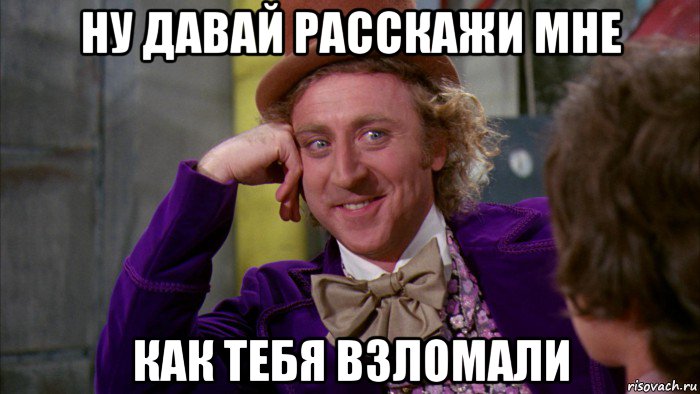 НУ ДАВАЙ РАССКАЖИ МНЕ

КАК ТЕБЯ ВЗЛОМАЛИ

risovach.ru